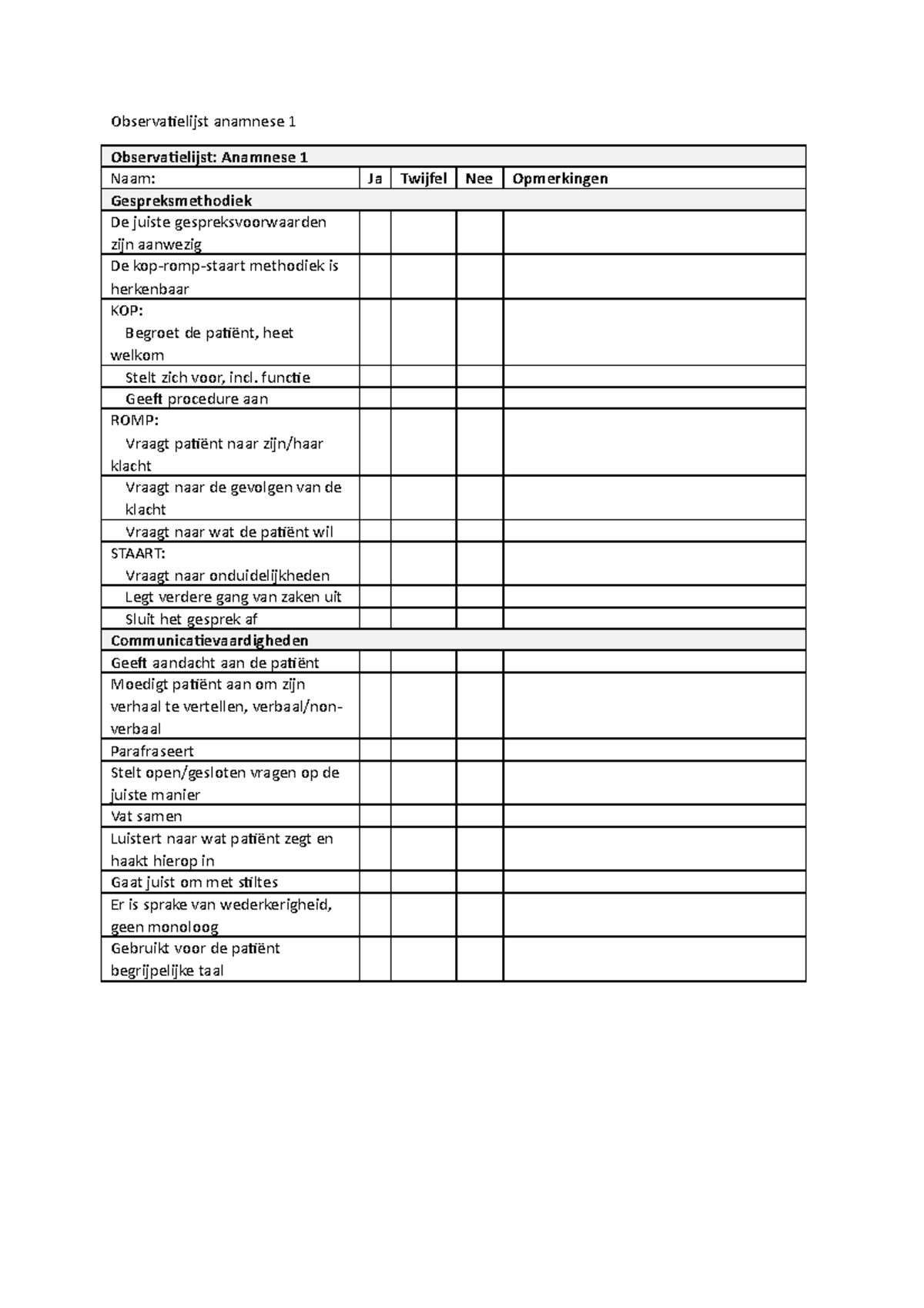 Observatielijst anamnese 1

| Observatielijst: Anamnese 1 | | | | |
|---|---|---|---|---|
| Naam: | Ja | Twijfel | Nee | Opmerkingen |
| Gespreksmethodiek | | | | |
| De juiste gespreksvoorwaarden zijn aanwezig | | | | |
| De kop-romp-staart methodiek is herkenbaar | | | | |
| KOP: Begroet de patiënt, heet welkom | | | | |
| Stelt zich voor, incl. functie | | | | |
| Geeft procedure aan | | | | |
| ROMP: Vraagt patiënt naar zijn/haar klacht | | | | |
| Vraagt naar de gevolgen van de klacht | | | | |
| Vraagt naar wat de patiënt wil | | | | |
| STAART: Vraagt naar onduidelijkheden | | | | |
| Legt verdere gang van zaken uit | | | | |
| Sluit het gesprek af | | | | |
| Communicatievaardigheden | | | | |
| Geeft aandacht aan de patiënt | | | | |
| Moedigt patiënt aan om zijn verhaal te vertellen, verbaal/non-verbaal | | | | |
| Parafraseert | | | | |
| Stelt open/gesloten vragen op de juiste manier | | | | |
| Vat samen | | | | |
| Luistert naar wat patiënt zegt en haakt hierop in | | | | |
| Gaat juist om met stiltes | | | | |
| Er is sprake van wederkerigheid, geen monoloog | | | | |
| Gebruikt voor de patiënt begrijpelijke taal | | | | |